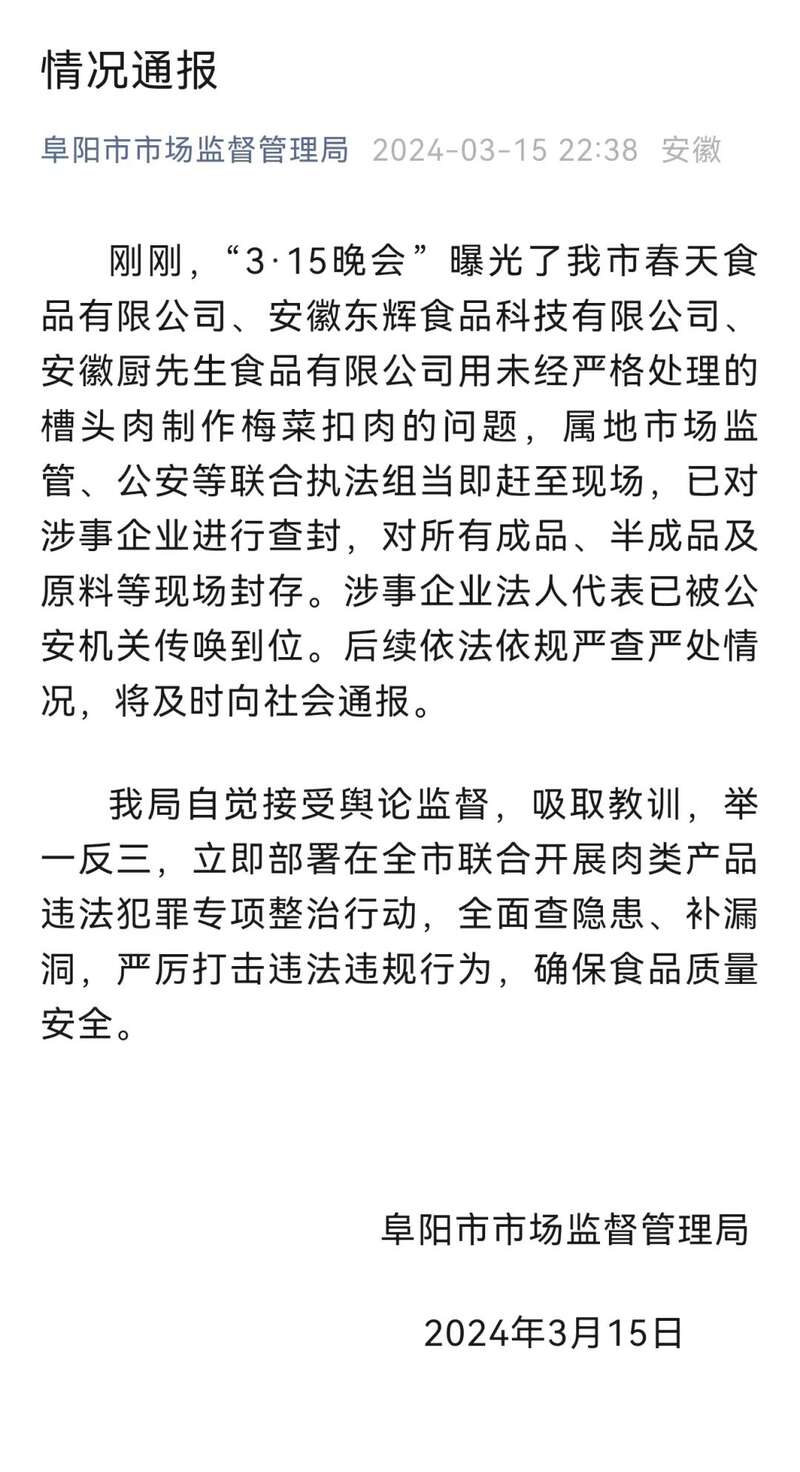 情况通报

阜阳市市场监督管理局 2024-03-15 22:38 安徽

刚刚，“3·15晚会”曝光了我市春天食品有限公司、安徽东辉食品科技有限公司、安徽厨先生食品有限公司用未经严格处理的槽头肉制作梅菜扣肉的问题，属地市场监管、公安等联合执法组当即赶至现场，已对涉事企业进行查封，对所有成品、半成品及原料等现场封存。涉事企业法人代表已被公安机关传唤到位。后续依法依规严查严处情况，将及时向社会通报。

我局自觉接受舆论监督，吸取教训，举一反三，立即部署在全市联合开展肉类产品违法犯罪专项整治行动，全面查隐患、补漏洞，严厉打击违法违规行为，确保食品质量安全。

阜阳市市场监督管理局

2024年3月15日